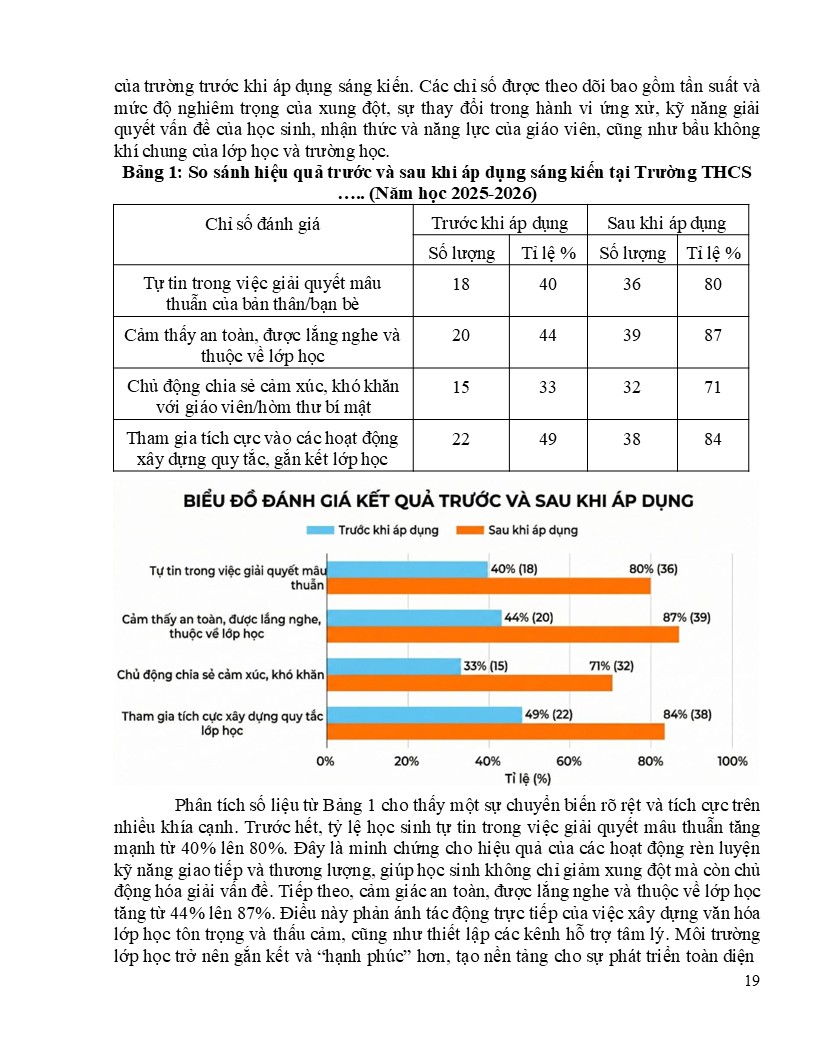 của trường trước khi áp dụng sáng kiến. Các chỉ số được theo dõi bao gồm tần suất và mức độ nghiêm trọng của xung đột, sự thay đổi trong hành vi ứng xử, kỹ năng giải quyết vấn đề của học sinh, nhận thức và năng lực của giáo viên, cũng như bầu không khí chung của lớp học và trường học.

Bảng 1: So sánh hiệu quả trước và sau khi áp dụng sáng kiến tại Trường THCS ….. (Năm học 2025-2026)

| Chỉ số đánh giá | Trước khi áp dụng | | Sau khi áp dụng | |
|---|---|---|---|---|
| | Số lượng | Tỉ lệ % | Số lượng | Tỉ lệ % |
| Tự tin trong việc giải quyết mâu thuẫn của bản thân/bạn bè | 18 | 40 | 36 | 80 |
| Cảm thấy an toàn, được lắng nghe và thuộc về lớp học | 20 | 44 | 39 | 87 |
| Chủ động chia sẻ cảm xúc, khó khăn với giáo viên/hòm thư bí mật | 15 | 33 | 32 | 71 |
| Tham gia tích cực vào các hoạt động xây dựng quy tắc, gắn kết lớp học | 22 | 49 | 38 | 84 |

BIỂU ĐỒ ĐÁNH GIÁ KẾT QUẢ TRƯỚC VÀ SAU KHI ÁP DỤNG

Trước khi áp dụng
Sau khi áp dụng

Tự tin trong việc giải quyết mâu thuẫn
40% (18)
80% (36)

Cảm thấy an toàn, được lắng nghe, thuộc về lớp học
44% (20)
87% (39)

Chủ động chia sẻ cảm xúc, khó khăn
33% (15)
71% (32)

Tham gia tích cực xây dựng quy tắc lớp học
49% (22)
84% (38)

0% 20% 40% 60% 80% 100%
Tỉ lệ (%)

Phân tích số liệu từ Bảng 1 cho thấy một sự chuyển biến rõ rệt và tích cực trên nhiều khía cạnh. Trước hết, tỷ lệ học sinh tự tin trong việc giải quyết mâu thuẫn tăng mạnh từ 40% lên 80%. Đây là minh chứng cho hiệu quả của các hoạt động rèn luyện kỹ năng giao tiếp và thương lượng, giúp học sinh không chỉ giảm xung đột mà còn chủ động hóa giải vấn đề. Tiếp theo, cảm giác an toàn, được lắng nghe và thuộc về lớp học tăng từ 44% lên 87%. Điều này phản ánh tác động trực tiếp của việc xây dựng văn hóa lớp học tôn trọng và thấu cảm, cũng như thiết lập các kênh hỗ trợ tâm lý. Môi trường lớp học trở nên gắn kết và "hạnh phúc" hơn, tạo nền tảng cho sự phát triển toàn diện

19